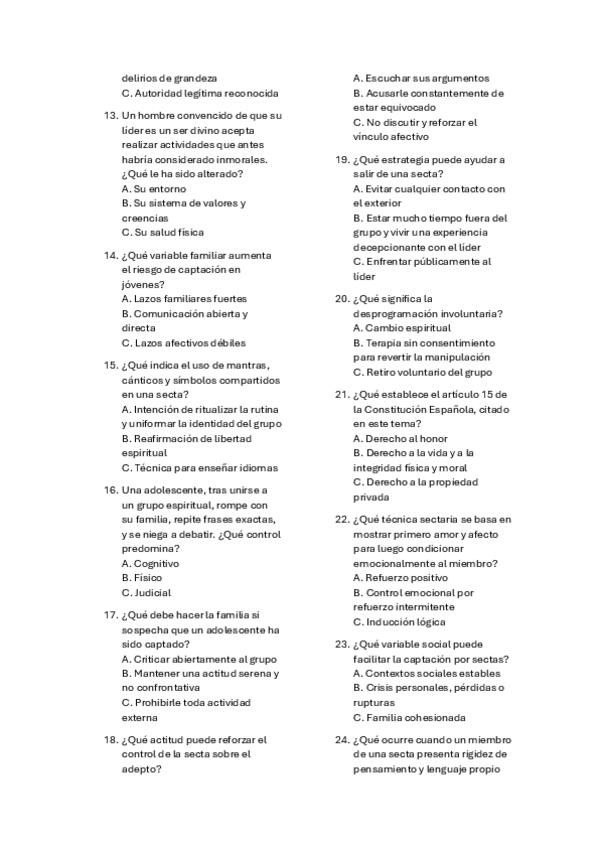 delirios de grandeza
C. Autoridad legítima reconocida

13. Un hombre convencido de que su líder es un ser divino acepta realizar actividades que antes habría considerado inmorales. ¿Qué le ha sido alterado?
A. Su entorno
B. Su sistema de valores y creencias
C. Su salud física

14. ¿Qué variable familiar aumenta el riesgo de captación en jóvenes?
A. Lazos familiares fuertes
B. Comunicación abierta y directa
C. Lazos afectivos débiles

15. ¿Qué indica el uso de mantras, cánticos y símbolos compartidos en una secta?
A. Intención de ritualizar la rutina y uniformar la identidad del grupo
B. Reafirmación de libertad espiritual
C. Técnica para enseñar idiomas

16. Una adolescente, tras unirse a un grupo espiritual, rompe con su familia, repite frases exactas, y se niega a debatir. ¿Qué control predomina?
A. Cognitivo
B. Físico
C. Judicial

17. ¿Qué debe hacer la familia si sospecha que un adolescente ha sido captado?
A. Criticar abiertamente al grupo
B. Mantener una actitud serena y no confrontativa
C. Prohibirle toda actividad externa

18. ¿Qué actitud puede reforzar el control de la secta sobre el adepto?
A. Escuchar sus argumentos
B. Acusarle constantemente de estar equivocado
C. No discutir y reforzar el vínculo afectivo

19. ¿Qué estrategia puede ayudar a salir de una secta?
A. Evitar cualquier contacto con el exterior
B. Estar mucho tiempo fuera del grupo y vivir una experiencia decepcionante con el líder
C. Enfrentar públicamente al líder

20. ¿Qué significa la desprogramación involuntaria?
A. Cambio espiritual
B. Terapia sin consentimiento para revertir la manipulación
C. Retiro voluntario del grupo

21. ¿Qué establece el artículo 15 de la Constitución Española, citado en este tema?
A. Derecho al honor
B. Derecho a la vida y a la integridad física y moral
C. Derecho a la propiedad privada

22. ¿Qué técnica sectaria se basa en mostrar primero amor y afecto para luego condicionar emocionalmente al miembro?
A. Refuerzo positivo
B. Control emocional por refuerzo intermitente
C. Inducción lógica

23. ¿Qué variable social puede facilitar la captación por sectas?
A. Contextos sociales estables
B. Crisis personales, pérdidas o rupturas
C. Familia cohesionada

24. ¿Qué ocurre cuando un miembro de una secta presenta rigidez de pensamiento y lenguaje propio